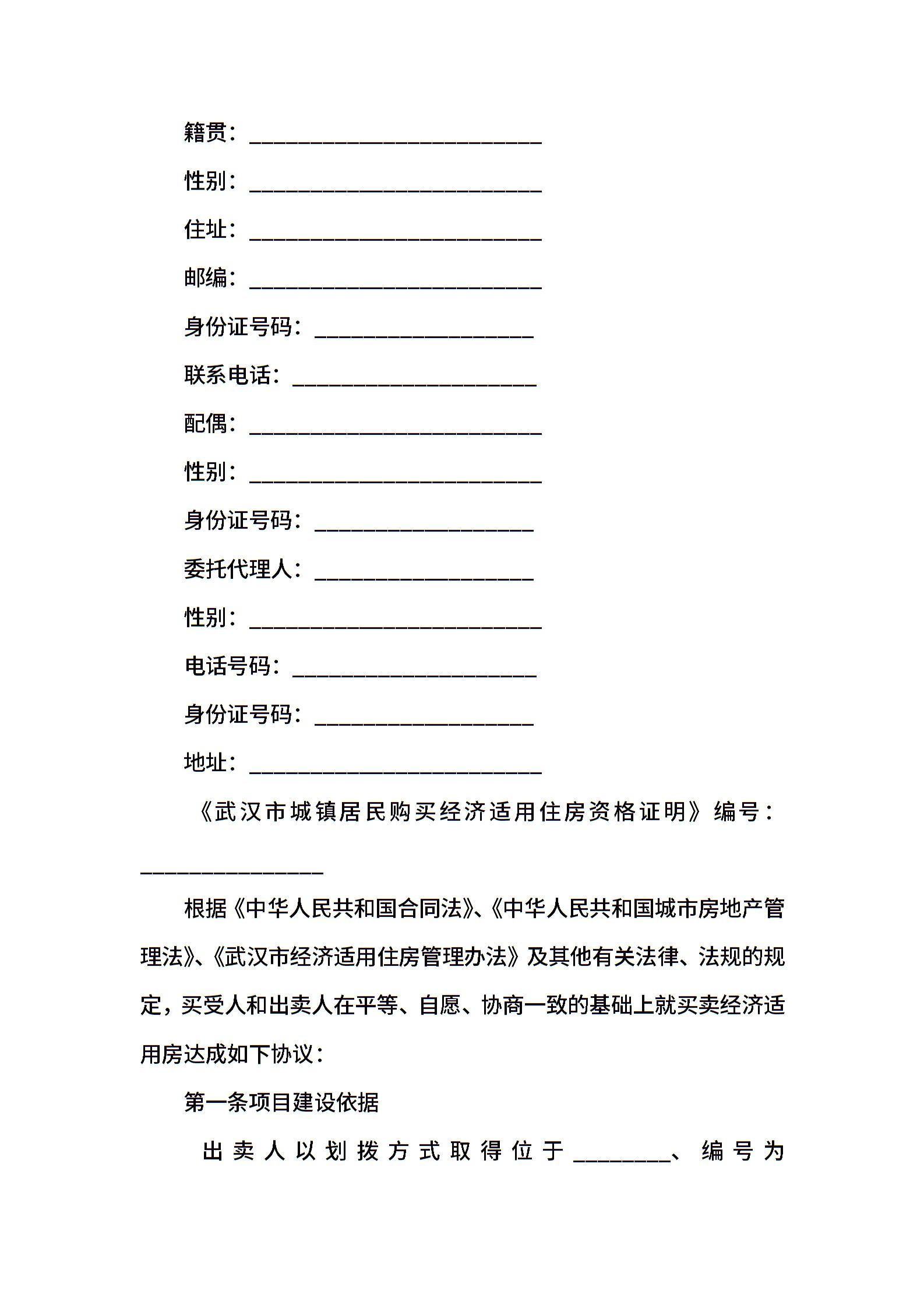 籍贯：________________________

性别：________________________

住址：________________________

邮编：________________________

身份证号码：__________________

联系电话：____________________

配偶：________________________

性别：________________________

身份证号码：__________________

委托代理人：__________________

性别：________________________

电话号码：____________________

身份证号码：__________________

地址：________________________

《武汉市城镇居民购买经济适用住房资格证明》编号：_______________

根据《中华人民共和国合同法》、《中华人民共和国城市房地产管理法》、《武汉市经济适用住房管理办法》及其他有关法律、法规的规定，买受人和出卖人在平等、自愿、协商一致的基础上就买卖经济适用房达成如下协议：

第一条项目建设依据

出卖人以划拨方式取得位于________、编号为